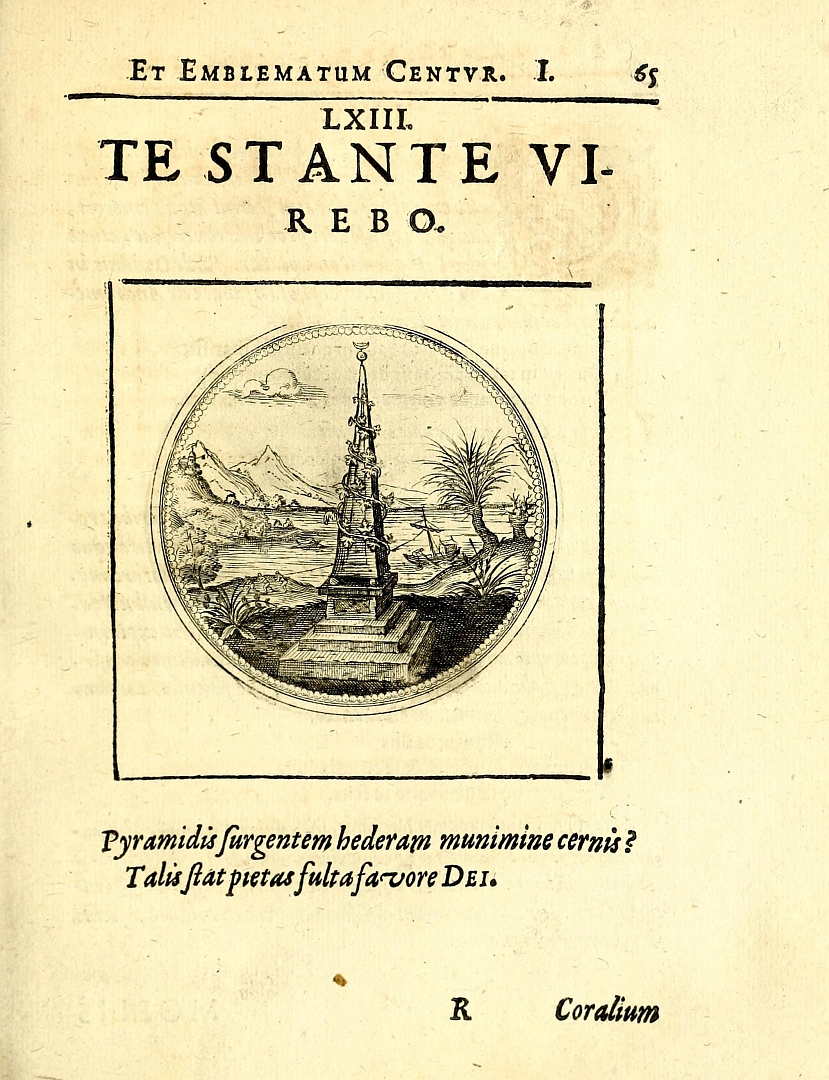 ET EMBLEMATUM CENTVR. I. 65

LXIII.

TE STANTE VIREBO.

Pyramidis ſurgentem hederam munimine cernis?
Talis ſtat pietas fulta favore DEI.

R Coralium